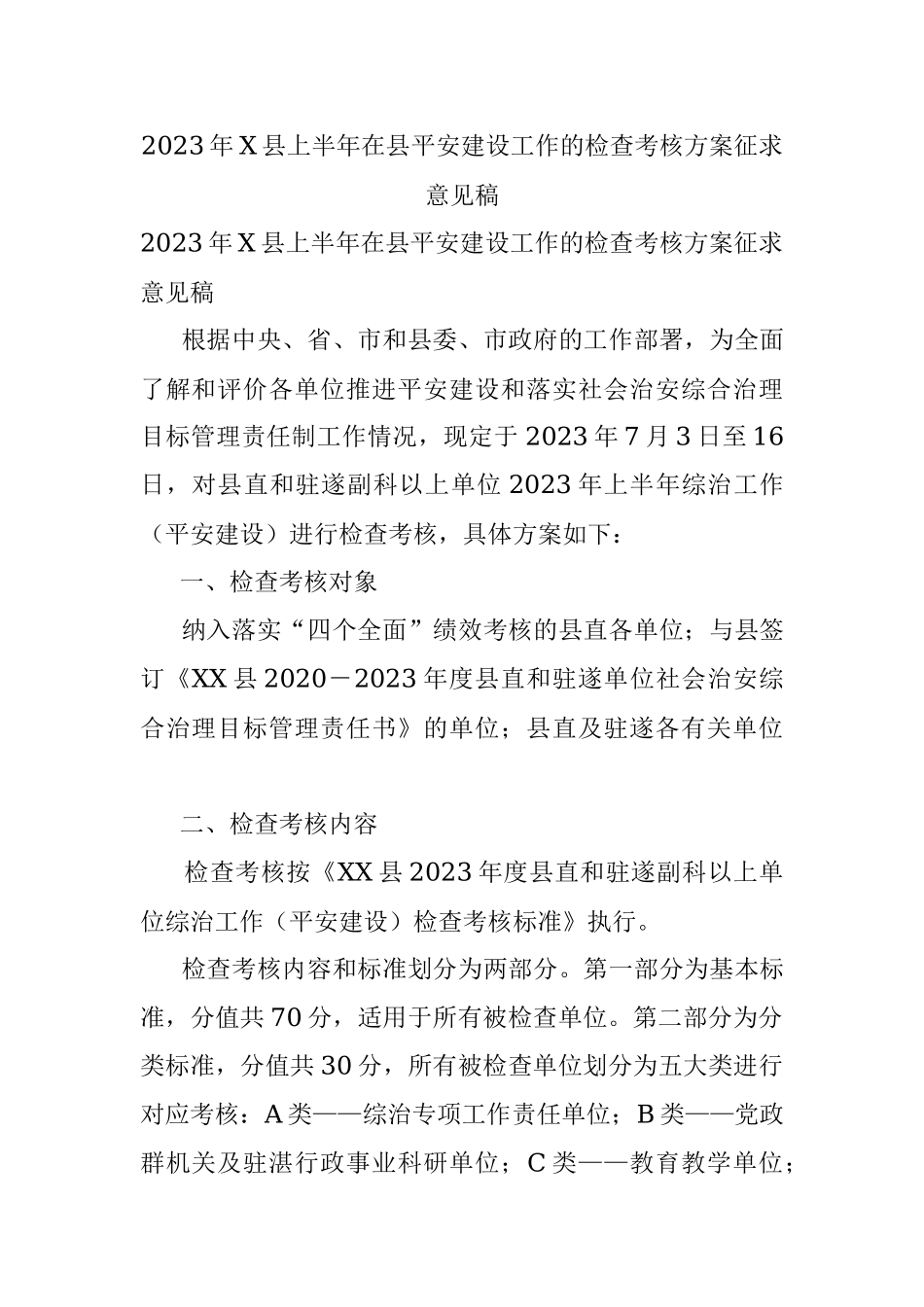 2023年X县上半年在县平安建设工作的检查考核方案征求意见稿

2023年X县上半年在县平安建设工作的检查考核方案征求意见稿

根据中央、省、市和县委、市政府的工作部署，为全面了解和评价各单位推进平安建设和落实社会治安综合治理目标管理责任制工作情况，现定于2023年7月3日至16日，对县直和驻遂副科以上单位2023年上半年综治工作（平安建设）进行检查考核，具体方案如下：

一、检查考核对象

纳入落实“四个全面”绩效考核的县直各单位；与县签订《XX县2020－2023年度县直和驻遂单位社会治安综合治理目标管理责任书》的单位；县直及驻遂各有关单位

二、检查考核内容

检查考核按《XX县2023年度县直和驻遂副科以上单位综治工作（平安建设）检查考核标准》执行。

检查考核内容和标准划分为两部分。第一部分为基本标准，分值共70分，适用于所有被检查单位。第二部分为分类标准，分值共30分，所有被检查单位划分为五大类进行对应考核：A类——综治专项工作责任单位；B类——党政群机关及驻湛行政事业科研单位；C类——教育教学单位；